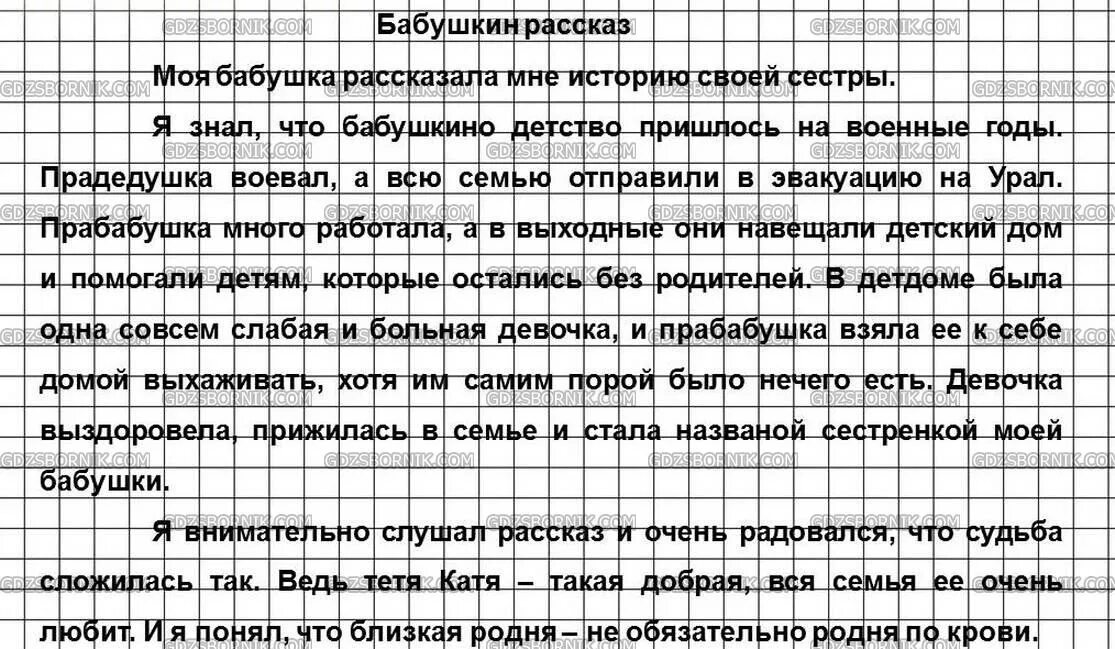 Бабушкин рассказ

Моя бабушка рассказала мне историю своей сестры.

Я знал, что бабушкино детство пришлось на военные годы. Прадедушка воевал, а всю семью отправили в эвакуацию на Урал. Прабабушка много работала, а в выходные они навещали детский дом и помогали детям, которые остались без родителей. В детдоме была одна совсем слабая и больная девочка, и прабабушка взяла ее к себе домой выхаживать, хотя им самим порой было нечего есть. Девочка выздоровела, прижилась в семье и стала названой сестренкой моей бабушки.

Я внимательно слушал рассказ и очень радовался, что судьба сложилась так. Ведь тетя Катя – такая добрая, вся семья ее очень любит. И я понял, что близкая родня – не обязательно родня по крови.

GDZSBORNIK.COM